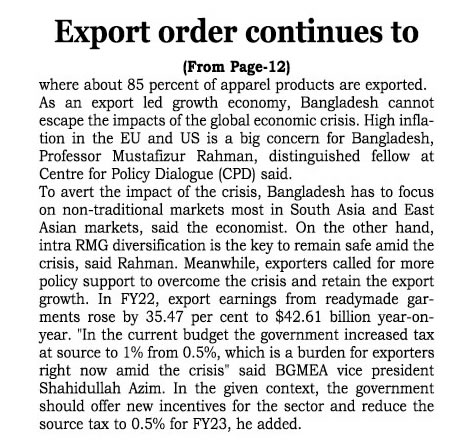 Export order continues to

(From Page-12)

where about 85 percent of apparel products are exported. As an export led growth economy, Bangladesh cannot escape the impacts of the global economic crisis. High inflation in the EU and US is a big concern for Bangladesh, Professor Mustafizur Rahman, distinguished fellow at Centre for Policy Dialogue (CPD) said.

To avert the impact of the crisis, Bangladesh has to focus on non-traditional markets most in South Asia and East Asian markets, said the economist. On the other hand, intra RMG diversification is the key to remain safe amid the crisis, said Rahman. Meanwhile, exporters called for more policy support to overcome the crisis and retain the export growth. In FY22, export earnings from readymade garments rose by 35.47 per cent to \$42.61 billion year-on-year. "In the current budget the government increased tax at source to 1% from 0.5%, which is a burden for exporters right now amid the crisis" said BGMEA vice president Shahidullah Azim. In the given context, the government should offer new incentives for the sector and reduce the source tax to 0.5% for FY23, he added.